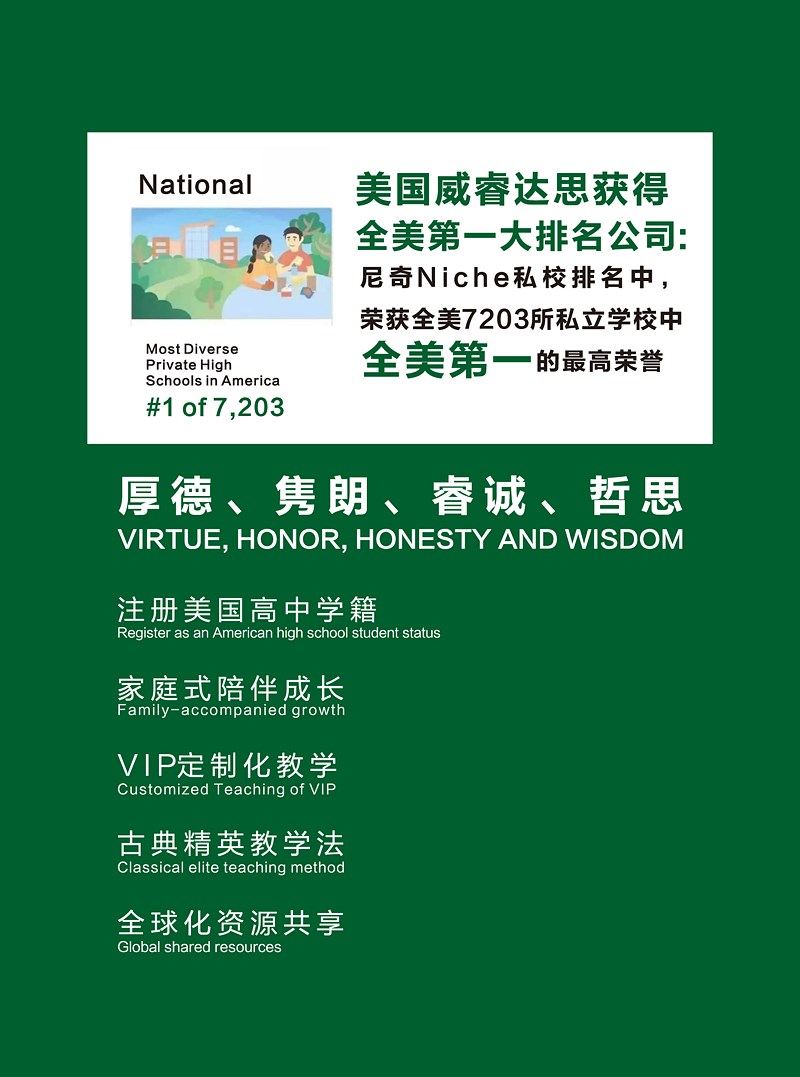 National

Most Diverse
Private High
Schools in America
#1 of 7,203

美国威睿达思获得
全美第一大排名公司:
尼奇Niche私校排名中，
荣获全美7203所私立学校中
全美第一的最高荣誉

厚德、隽朗、睿诚、哲思
VIRTUE, HONOR, HONESTY AND WISDOM

注册美国高中学籍
Register as an American high school student status

家庭式陪伴成长
Family-accompanied growth

VIP定制化教学
Customized Teaching of VIP

古典精英教学法
Classical elite teaching method

全球化资源共享
Global shared resources